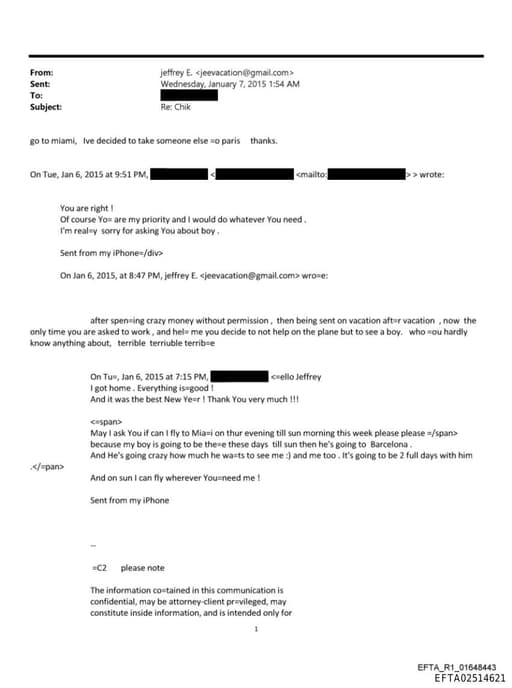 From: jeffrey E. <jeevacation@gmail.com>
Sent: Wednesday, January 7, 2015 1:54 AM
To:
Subject: Re: Chik

go to miami, Ive decided to take someone else =o paris thanks.

On Tue, Jan 6, 2015 at 9:51 PM, < <mailto: > > wrote:

You are right !
Of course Yo= are my priority and I would do whatever You need .
I'm real=y sorry for asking You about boy .

Sent from my iPhone=/div>

On Jan 6, 2015, at 8:47 PM, jeffrey E. <jeevacation@gmail.com> wro=e:

after spen=ing crazy money without permission , then being sent on vacation aft=r vacation , now the only time you are asked to work , and hel= me you decide to not help on the plane but to see a boy. who =ou hardly know anything about, terrible terriuble terrib=e

On Tu=, Jan 6, 2015 at 7:15 PM, <=ello Jeffrey
I got home . Everything is=good !
And it was the best New Ye=r ! Thank You very much !!!

<=span>
May I ask You if can I fly to Mia=i on thur evening till sun morning this week please please =/span> because my boy is going to be the=e these days till sun then he's going to Barcelona .
And He's going crazy how much he wa=ts to see me :) and me too . It's going to be 2 full days with him .</=pan>

And on sun I can fly wherever You=need me !

Sent from my iPhone

--

=C2 please note

The information co=tained in this communication is confidential, may be attorney-client pr=vileged, may constitute inside information, and is intended only for

1

EFTA_R1_01648443
EFTA02514621